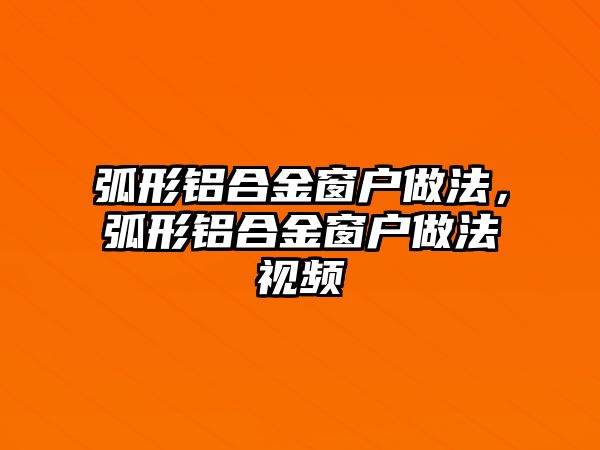 弧形铝合金窗户做法，弧形铝合金窗户做法视频